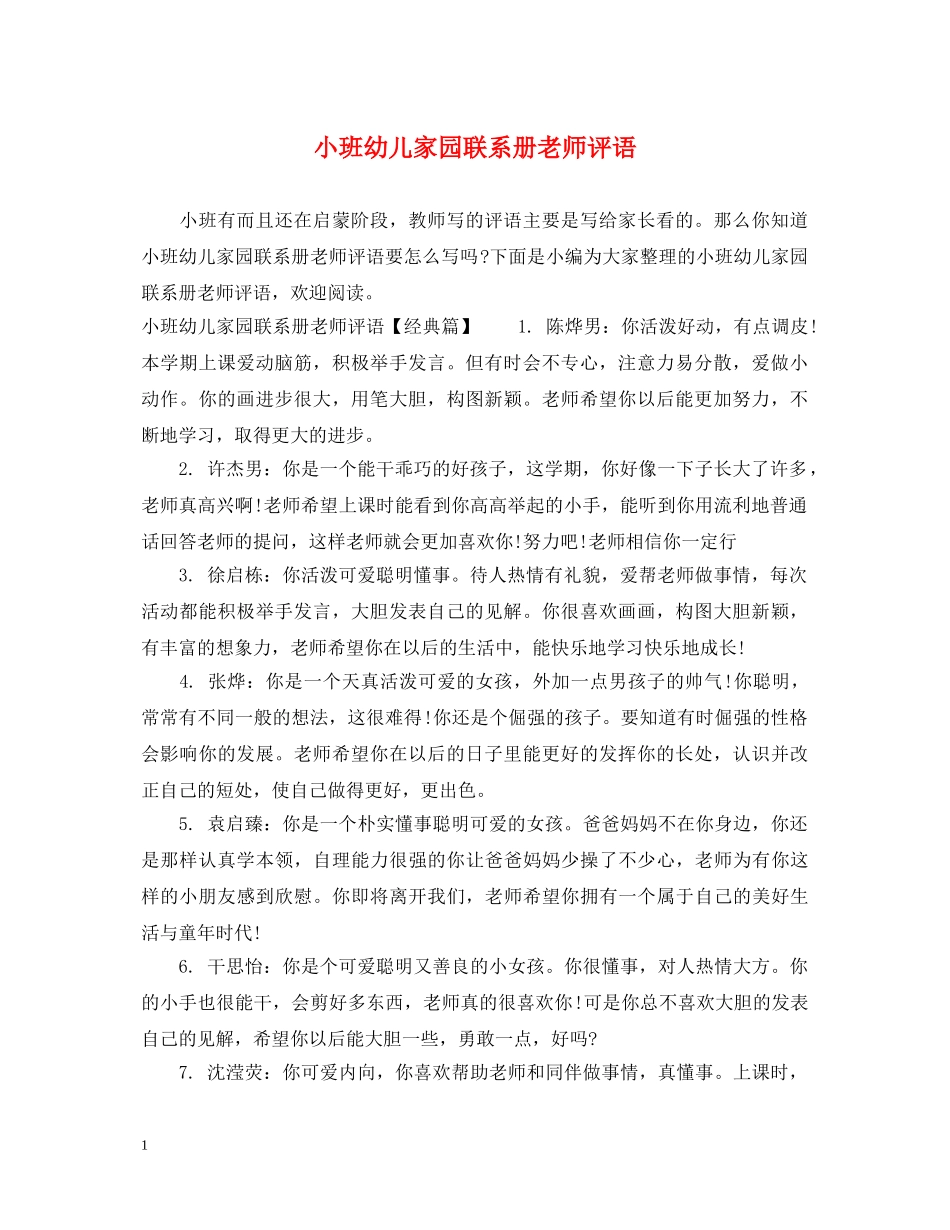 小班幼儿家园联系册老师评语

小班有而且还在启蒙阶段，教师写的评语主要是写给家长看的。那么你知道小班幼儿家园联系册老师评语要怎么写吗?下面是小编为大家整理的小班幼儿家园联系册老师评语，欢迎阅读。

小班幼儿家园联系册老师评语【经典篇】　　1. 陈烨男：你活泼好动，有点调皮!本学期上课爱动脑筋，积极举手发言。但有时会不专心，注意力易分散，爱做小动作。你的画进步很大，用笔大胆，构图新颖。老师希望你以后能更加努力，不断地学习，取得更大的进步。

2. 许杰男：你是一个能干乖巧的好孩子，这学期，你好像一下子长大了许多，老师真高兴啊!老师希望上课时能看到你高高举起的小手，能听到你用流利地普通话回答老师的提问，这样老师就会更加喜欢你!努力吧!老师相信你一定行

3. 徐启栋：你活泼可爱聪明懂事。待人热情有礼貌，爱帮老师做事情，每次活动都能积极举手发言，大胆发表自己的见解。你很喜欢画画，构图大胆新颖，有丰富的想象力，老师希望你在以后的生活中，能快乐地学习快乐地成长!

4. 张烨：你是一个天真活泼可爱的女孩，外加一点男孩子的帅气!你聪明，常常有不同一般的想法，这很难得!你还是个倔强的孩子。要知道有时倔强的性格会影响你的发展。老师希望你在以后的日子里能更好的发挥你的长处，认识并改正自己的短处，使自己做得更好，更出色。

5. 袁启臻：你是一个朴实懂事聪明可爱的女孩。爸爸妈妈不在你身边，你还是那样认真学本领，自理能力很强的你让爸爸妈妈少操了不少心，老师为有你这样的小朋友感到欣慰。你即将离开我们，老师希望你拥有一个属于自己的美好生活与童年时代!

6. 干思怡：你是个可爱聪明又善良的小女孩。你很懂事，对人热情大方。你的小手也很能干，会剪好多东西，老师真的很喜欢你!可是你总不喜欢大胆的发表自己的见解，希望你以后能大胆一些，勇敢一点，好吗?

7. 沈滢荧：你可爱内向，你喜欢帮助老师和同伴做事情，真懂事。上课时，

1